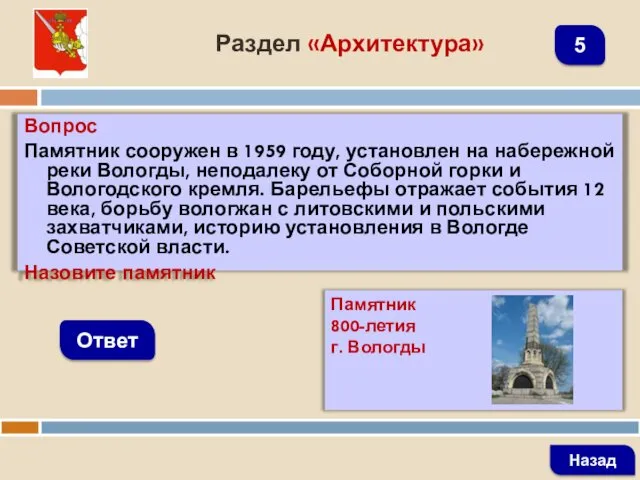 Раздел «Архитектура»

5

Вопрос

Памятник сооружен в 1959 году, установлен на набережной реки Вологды, неподалеку от Соборной горки и Вологодского кремля. Барельефы отражает события 12 века, борьбу вологжан с литовскими и польскими захватчиками, историю установления в Вологде Советской власти.

Назовите памятник

Ответ

Памятник 800-летия г. Вологды

Назад